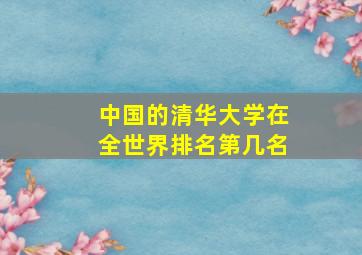 中国的清华大学在全世界排名第几名